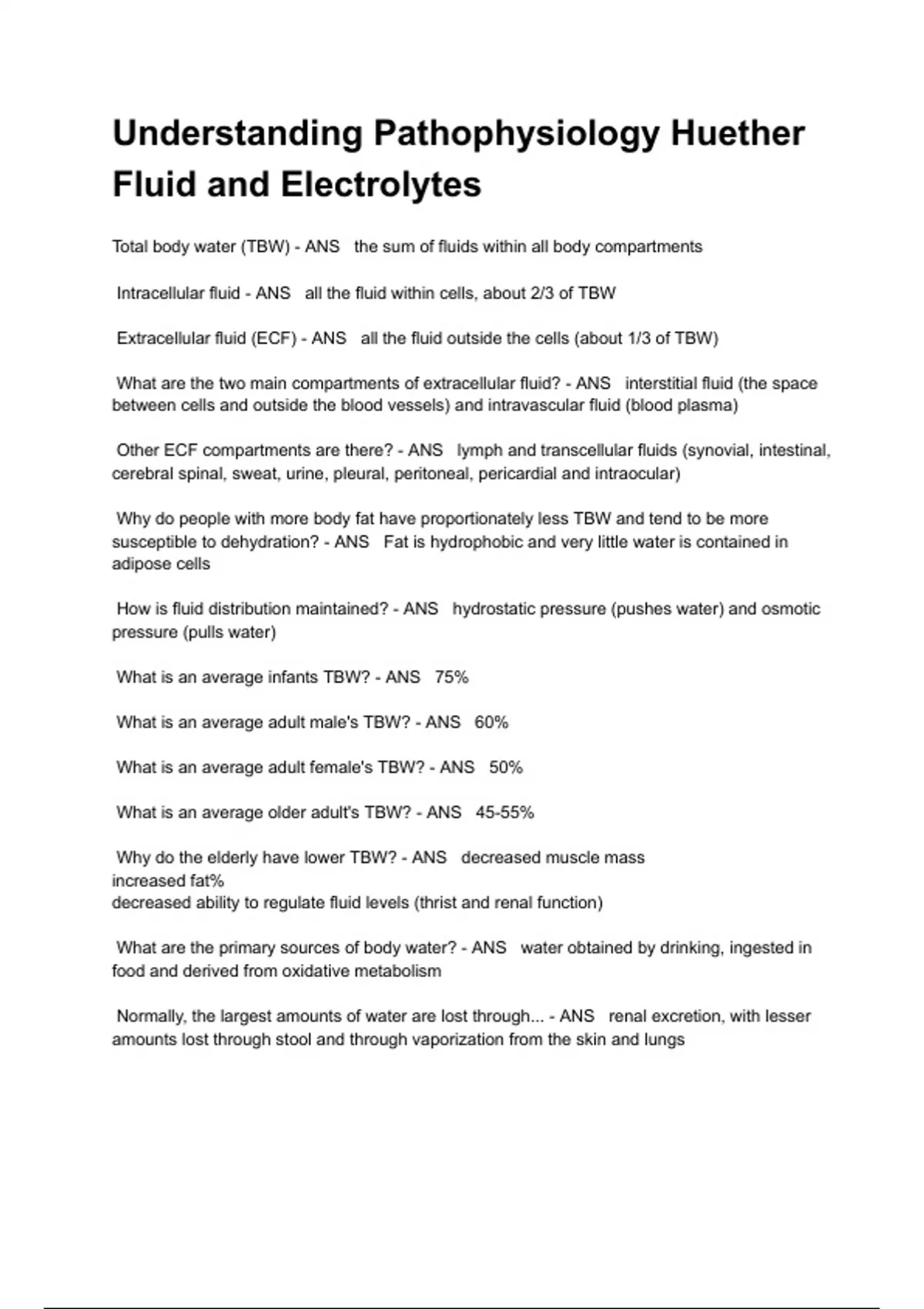 Understanding Pathophysiology Huether Fluid and Electrolytes

Total body water (TBW) - ANS the sum of fluids within all body compartments

Intracellular fluid - ANS all the fluid within cells, about 2/3 of TBW

Extracellular fluid (ECF) - ANS all the fluid outside the cells (about 1/3 of TBW)

What are the two main compartments of extracellular fluid? - ANS interstitial fluid (the space between cells and outside the blood vessels) and intravascular fluid (blood plasma)

Other ECF compartments are there? - ANS lymph and transcellular fluids (synovial, intestinal, cerebral spinal, sweat, urine, pleural, peritoneal, pericardial and intraocular)

Why do people with more body fat have proportionately less TBW and tend to be more susceptible to dehydration? - ANS Fat is hydrophobic and very little water is contained in adipose cells

How is fluid distribution maintained? - ANS hydrostatic pressure (pushes water) and osmotic pressure (pulls water)

What is an average infants TBW? - ANS 75%

What is an average adult male's TBW? - ANS 60%

What is an average adult female's TBW? - ANS 50%

What is an average older adult's TBW? - ANS 45-55%

Why do the elderly have lower TBW? - ANS decreased muscle mass
increased fat%
decreased ability to regulate fluid levels (thrist and renal function)

What are the primary sources of body water? - ANS water obtained by drinking, ingested in food and derived from oxidative metabolism

Normally, the largest amounts of water are lost through... - ANS renal excretion, with lesser amounts lost through stool and through vaporization from the skin and lungs